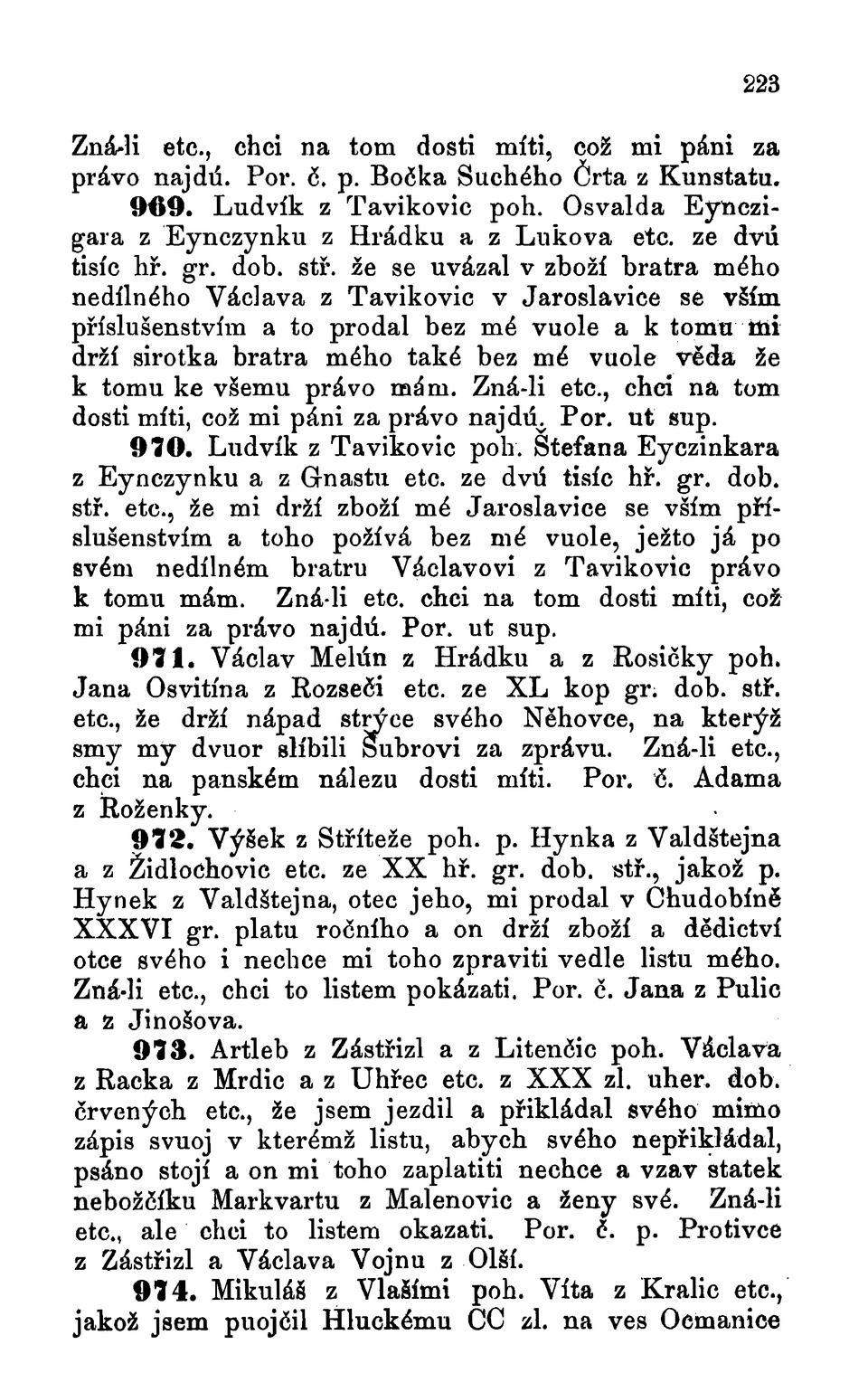 223

Zná-li etc., chci na tom dosti míti, což mi páni za právo najdú. Por. č. p. Bočka Suchého Črta z Kunstatu.

969. Ludvík z Tavikovic poh. Osvalda Eynczigara z Eynczynku z Hrádku a z Lukova etc. ze dvú tisíc hř. gr. dob. stř. že se uvázal v zboží bratra mého nedílného Václava z Tavikovic v Jaroslavice se vším příslušenstvím a to prodal bez mé vuole a k tomu mi drží sirotka bratra mého také bez mé vuole věda že k tomu ke všemu právo mám. Zná-li etc., chci na tom dosti míti, což mi páni za právo najdú. Por. ut sup.

970. Ludvík z Tavikovic poh. Štefana Eyczinkara z Eynczynku a z Gnastu etc. ze dvú tisíc hř. gr. dob. stř. etc., že mi drží zboží mé Jaroslavice se vším příslušenstvím a toho požívá bez mé vuole, ježto já po svém nedílném bratru Václavovi z Tavikovic právo k tomu mám. Zná-li etc. chci na tom dosti míti, což mi páni za právo najdú. Por. ut sup.

971. Václav Melún z Hrádku a z Rosičky poh. Jana Osvitína z Rozseči etc. ze XL kop gr. dob. stř. etc., že drží nápad strýce svého Něhovce, na kterýž smy my dvuor slíbili Šubrovi za zprávu. Zná-li etc., chci na panském nálezu dosti míti. Por. č. Adama z Roženky.

972. Výšek z Stříteže poh. p. Hynka z Valdštejna a z Židlochovic etc. ze XX hř. gr. dob. stř., jakož p. Hynek z Valdštejna, otec jeho, mi prodal v Chudobíně XXXVI gr. platu ročního a on drží zboží a dědictví otce svého i nechce mi toho zpraviti vedle listu mého. Zná-li etc., chci to listem pokázati. Por. č. Jana z Pulic a z Jinošova.

973. Artleb z Zástřizl a z Litenčic poh. Václava z Racka z Mrdic a z Uhřec etc. z XXX zl. uher. dob. črvených etc., že jsem jezdil a přikládal svého mimo zápis svuoj v kterémž listu, abych svého nepřikládal, psáno stojí a on mi toho zaplatiti nechce a vzav statek nebožčíku Markvartu z Malenovic a ženy své. Zná-li etc., ale chci to listem okazati. Por. č. p. Protivce z Zástřizl a Václava Vojnu z Olší.

974. Mikuláš z Vlašími poh. Víta z Kralic etc., jakož jsem puojčil Hluckému CC zl. na ves Ocmanice